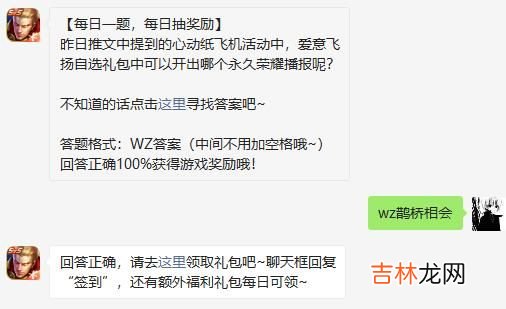 【每日一题，每日抽奖励】
昨日推文中提到的心动纸飞机活动中，爱意飞扬自选礼包中可以开出哪个永久荣耀播报呢？

不知道的话点击这里寻找答案吧~

答题格式：WZ答案（中间不用加空格哦~）
回答正确100%获得游戏奖励哦！

wz鹊桥相会

回答正确，请去这里领取礼包吧~聊天框回复“签到”，还有额外福利礼包每日可领~

吉林龙网